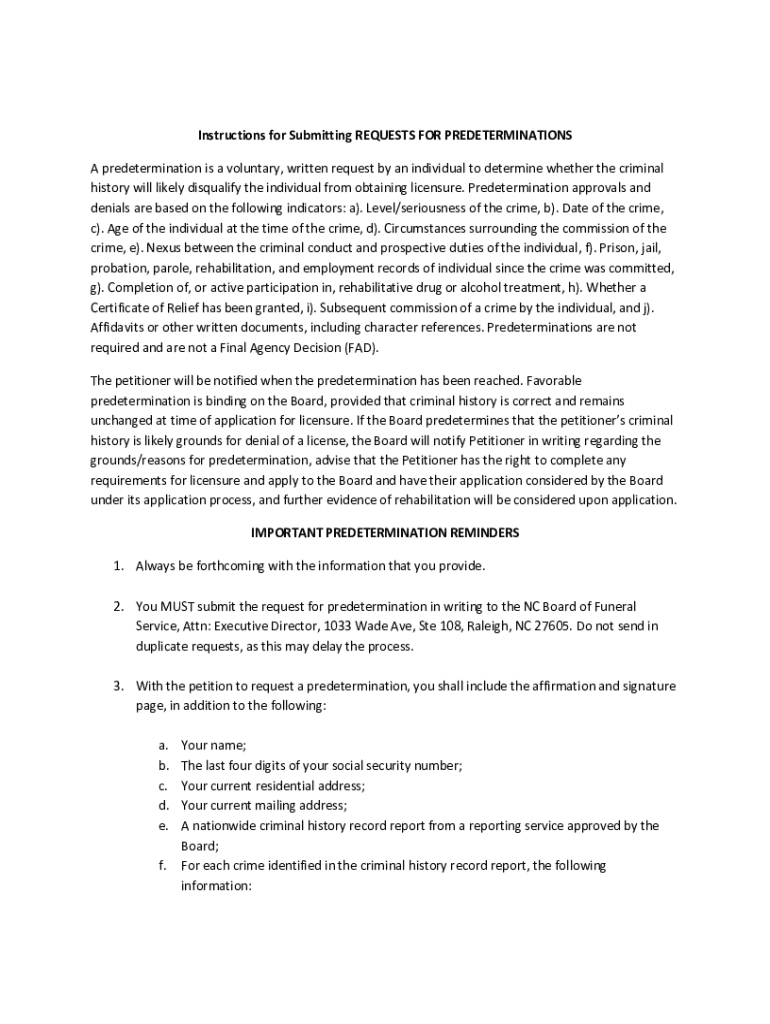 Instructions for Submitting REQUESTS FOR PREDETERMINATIONS

A predetermination is a voluntary, written request by an individual to determine whether the criminal history will likely disqualify the individual from obtaining licensure. Predetermination approvals and denials are based on the following indicators: a). Level/seriousness of the crime, b). Date of the crime, c). Age of the individual at the time of the crime, d). Circumstances surrounding the commission of the crime, e). Nexus between the criminal conduct and prospective duties of the individual, f). Prison, jail, probation, parole, rehabilitation, and employment records of individual since the crime was committed, g). Completion of, or active participation in, rehabilitative drug or alcohol treatment, h). Whether a Certificate of Relief has been granted, i). Subsequent commission of a crime by the individual, and j). Affidavits or other written documents, including character references. Predeterminations are not required and are not a Final Agency Decision (FAD).

The petitioner will be notified when the predetermination has been reached. Favorable predetermination is binding on the Board, provided that criminal history is correct and remains unchanged at time of application for licensure. If the Board predetermines that the petitioner's criminal history is likely grounds for denial of a license, the Board will notify Petitioner in writing regarding the grounds/reasons for predetermination, advise that the Petitioner has the right to complete any requirements for licensure and apply to the Board and have their application considered by the Board under its application process, and further evidence of rehabilitation will be considered upon application.

IMPORTANT PREDETERMINATION REMINDERS

1. Always be forthcoming with the information that you provide.

2. You MUST submit the request for predetermination in writing to the NC Board of Funeral Service, Attn: Executive Director, 1033 Wade Ave, Ste 108, Raleigh, NC 27605. Do not send in duplicate requests, as this may delay the process.

3. With the petition to request a predetermination, you shall include the affirmation and signature page, in addition to the following:

a. Your name;
b. The last four digits of your social security number;
c. Your current residential address;
d. Your current mailing address;
e. A nationwide criminal history record report from a reporting service approved by the Board;
f. For each crime identified in the criminal history record report, the following information: